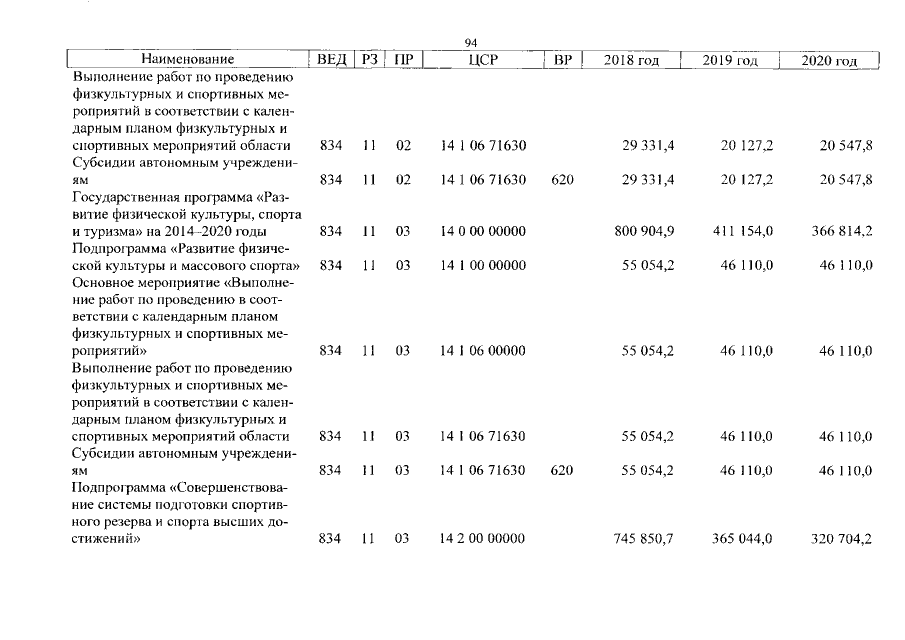 94

| Наименование | ВЕД | РЗ | ПР | ЦСР | ВР | 2018 год | 2019 год | 2020 год |
|---|---|---|---|---|---|---|---|---|
| Выполнение работ по проведению физкультурных и спортивных мероприятий в соответствии с календарным планом физкультурных и спортивных мероприятий области | 834 | 11 | 02 | 14 1 06 71630 | | 29 331,4 | 20 127,2 | 20 547,8 |
| Субсидии автономным учреждениям | 834 | 11 | 02 | 14 1 06 71630 | 620 | 29 331,4 | 20 127,2 | 20 547,8 |
| Государственная программа «Развитие физической культуры, спорта и туризма» на 2014–2020 годы | 834 | 11 | 03 | 14 0 00 00000 | | 800 904,9 | 411 154,0 | 366 814,2 |
| Подпрограмма «Развитие физической культуры и массового спорта» | 834 | 11 | 03 | 14 1 00 00000 | | 55 054,2 | 46 110,0 | 46 110,0 |
| Основное мероприятие «Выполнение работ по проведению в соответствии с календарным планом физкультурных и спортивных мероприятий» | 834 | 11 | 03 | 14 1 06 00000 | | 55 054,2 | 46 110,0 | 46 110,0 |
| Выполнение работ по проведению физкультурных и спортивных мероприятий в соответствии с календарным планом физкультурных и спортивных мероприятий области | 834 | 11 | 03 | 14 1 06 71630 | | 55 054,2 | 46 110,0 | 46 110,0 |
| Субсидии автономным учреждениям | 834 | 11 | 03 | 14 1 06 71630 | 620 | 55 054,2 | 46 110,0 | 46 110,0 |
| Подпрограмма «Совершенствование системы подготовки спортивного резерва и спорта высших достижений» | 834 | 11 | 03 | 14 2 00 00000 | | 745 850,7 | 365 044,0 | 320 704,2 |